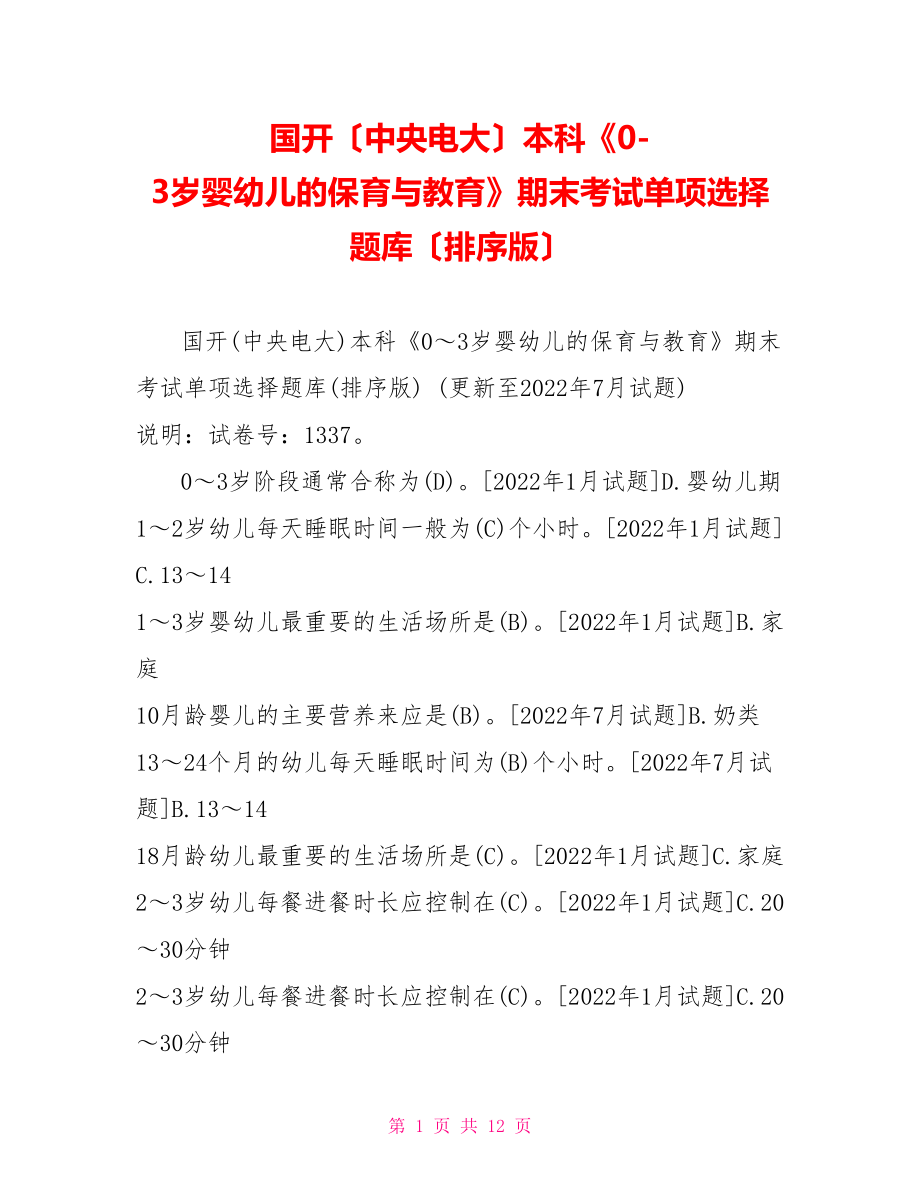 国开〔中央电大〕本科《0-3岁婴幼儿的保育与教育》期末考试单项选择题库〔排序版〕

国开(中央电大)本科《0～3岁婴幼儿的保育与教育》期末考试单项选择题库(排序版) (更新至2022年7月试题)
说明：试卷号：1337。

0～3岁阶段通常合称为(D)。[2022年1月试题]D.婴幼儿期
1～2岁幼儿每天睡眠时间一般为(C)个小时。[2022年1月试题]C.13～14
1～3岁婴幼儿最重要的生活场所是(B)。[2022年1月试题]B.家庭
10月龄婴儿的主要营养来应是(B)。[2022年7月试题]B.奶类
13～24个月的幼儿每天睡眠时间为(B)个小时。[2022年7月试题]B.13～14
18月龄幼儿最重要的生活场所是(C)。[2022年1月试题]C.家庭
2～3岁幼儿每餐进餐时长应控制在(C)。[2022年1月试题]C.20～30分钟
2～3岁幼儿每餐进餐时长应控制在(C)。[2022年1月试题]C.20～30分钟

第 1 页 共 12 页